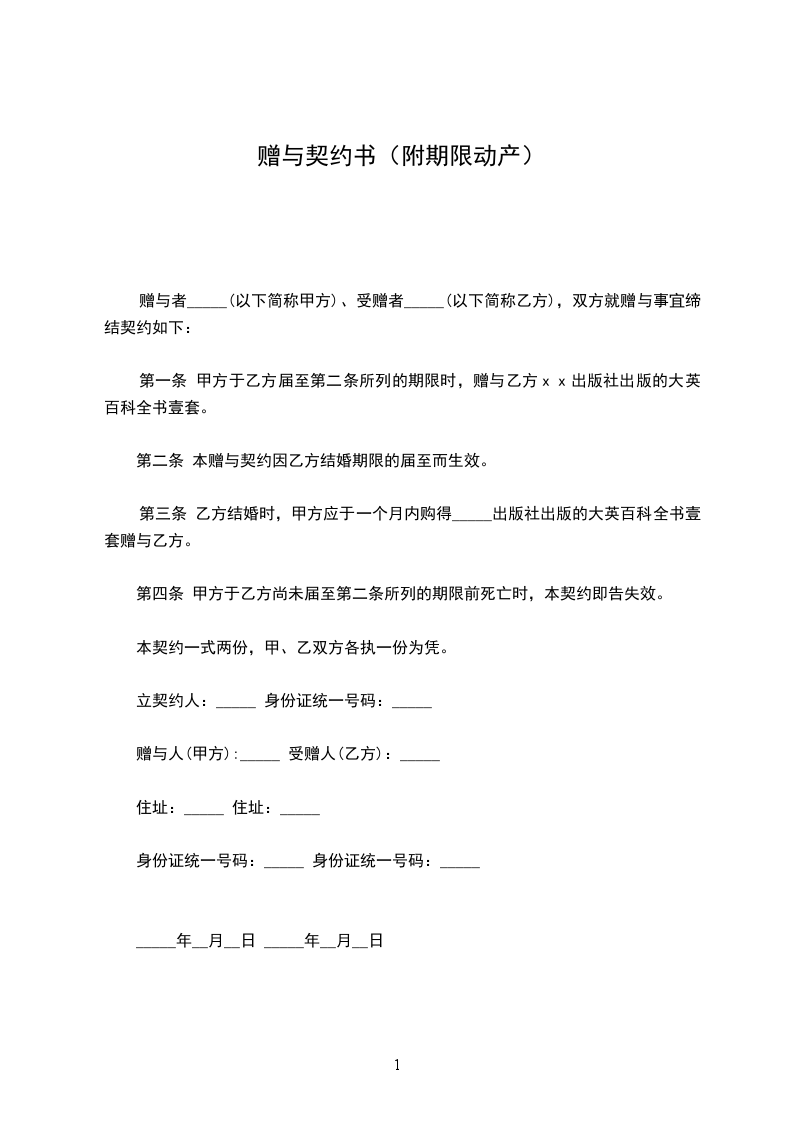 赠与契约书（附期限动产）

赠与者_____（以下简称甲方）、受赠者_____（以下简称乙方），双方就赠与事宜缔结契约如下：

第一条 甲方于乙方届至第二条所列的期限时，赠与乙方ｘｘ出版社出版的大英百科全书壹套。

第二条 本赠与契约因乙方结婚期限的届至而生效。

第三条 乙方结婚时，甲方应于一个月内购得_____出版社出版的大英百科全书壹套赠与乙方。

第四条 甲方于乙方尚未届至第二条所列的期限前死亡时，本契约即告失效。

本契约一式两份，甲、乙双方各执一份为凭。

立契约人：_____ 身份证统一号码：_____

赠与人（甲方）：_____ 受赠人（乙方）：_____

住址：_____ 住址：_____

身份证统一号码：_____ 身份证统一号码：_____

_____年__月__日 _____年__月__日

1